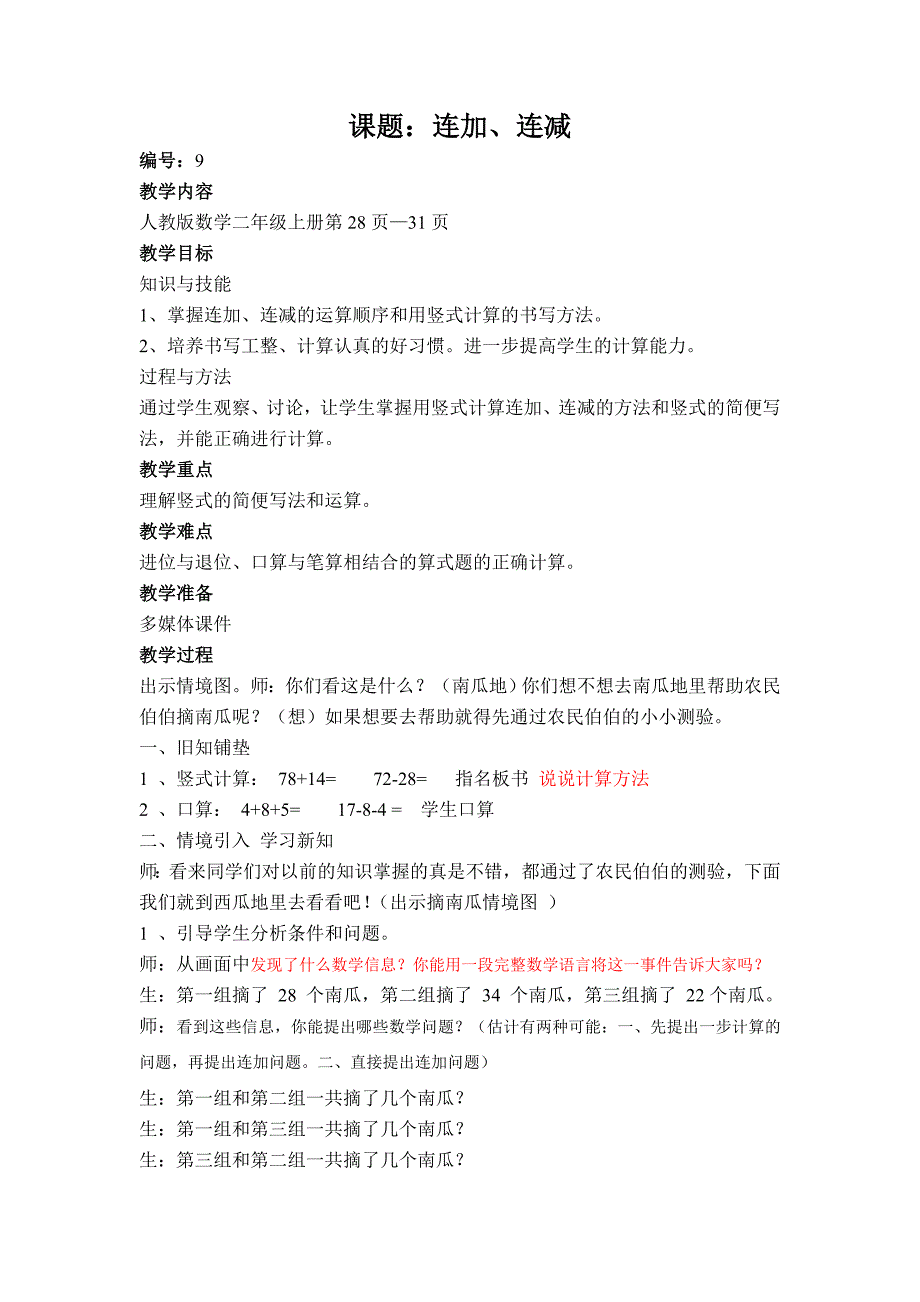 课题：连加、连减

编号：9

教学内容

人教版数学二年级上册第 28 页—31 页

教学目标

知识与技能

1、掌握连加、连减的运算顺序和用竖式计算的书写方法。

2、培养书写工整、计算认真的好习惯。进一步提高学生的计算能力。

过程与方法

通过学生观察、讨论，让学生掌握用竖式计算连加、连减的方法和竖式的简便写法，并能正确进行计算。

教学重点

理解竖式的简便写法和运算。

教学难点

进位与退位、口算与笔算相结合的算式题的正确计算。

教学准备

多媒体课件

教学过程

出示情境图。师：你们看这是什么？（南瓜地）你们想不想去南瓜地里帮助农民伯伯摘南瓜呢？（想）如果想要去帮助就得先通过农民伯伯的小小测验。

一、旧知铺垫

1 、竖式计算： 78+14= 72-28= 指名板书 说说计算方法

2 、口算： 4+8+5= 17-8-4 = 学生口算

二、情境引入 学习新知

师：看来同学们对以前的知识掌握的真是不错，都通过了农民伯伯的测验，下面我们就到西瓜地里去看看吧！（出示摘南瓜情境图 ）

1 、引导学生分析条件和问题。

师：从画面中发现了什么数学信息？你能用一段完整数学语言将这一事件告诉大家吗？

生：第一组摘了 28 个南瓜，第二组摘了 34 个南瓜，第三组摘了 22 个南瓜。

师：看到这些信息，你能提出哪些数学问题？（估计有两种可能：一、先提出一步计算的问题，再提出连加问题。二、直接提出连加问题）

生：第一组和第二组一共摘了几个南瓜？

生：第一组和第三组一共摘了几个南瓜？

生：第三组和第二组一共摘了几个南瓜？